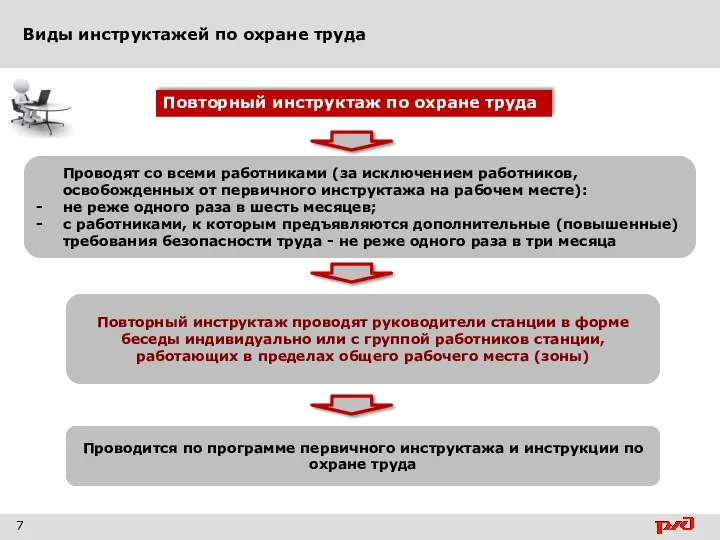 Виды инструктажей по охране труда

Повторный инструктаж по охране труда

Проводят со всеми работниками (за исключением работников, освобожденных от первичного инструктажа на рабочем месте):
- не реже одного раза в шесть месяцев;
- с работниками, к которым предъявляются дополнительные (повышенные) требования безопасности труда - не реже одного раза в три месяца

Повторный инструктаж проводят руководители станции в форме беседы индивидуально или с группой работников станции, работающих в пределах общего рабочего места (зоны)

Проводится по программе первичного инструктажа и инструкции по охране труда

7

РЖД